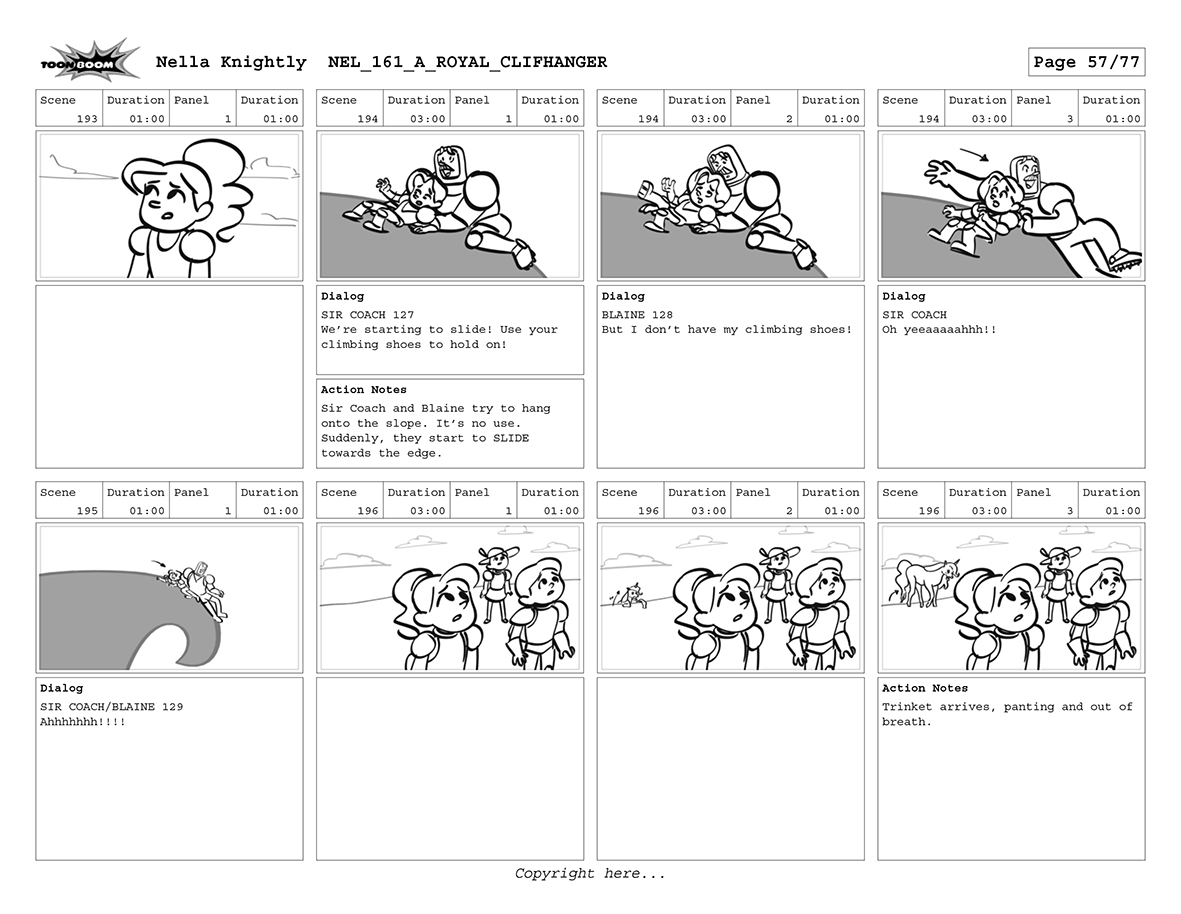 TOON BOOM

Nella Knightly NEL_161_A_ROYAL_CLIFHANGER

Page 57/77

| Scene | Duration | Panel | Duration |
|---|---|---|---|
| 193 | 01:00 | 1 | 01:00 |

| Scene | Duration | Panel | Duration |
|---|---|---|---|
| 194 | 03:00 | 1 | 01:00 |

Dialog
SIR COACH 127
We're starting to slide! Use your climbing shoes to hold on!

Action Notes
Sir Coach and Blaine try to hang onto the slope. It's no use. Suddenly, they start to SLIDE towards the edge.

| Scene | Duration | Panel | Duration |
|---|---|---|---|
| 194 | 03:00 | 2 | 01:00 |

Dialog
BLAINE 128
But I don't have my climbing shoes!

| Scene | Duration | Panel | Duration |
|---|---|---|---|
| 194 | 03:00 | 3 | 01:00 |

Dialog
SIR COACH
Oh yeeaaaaahhh!!

| Scene | Duration | Panel | Duration |
|---|---|---|---|
| 195 | 01:00 | 1 | 01:00 |

Dialog
SIR COACH/BLAINE 129
Ahhhhhhh!!!!

| Scene | Duration | Panel | Duration |
|---|---|---|---|
| 196 | 03:00 | 1 | 01:00 |

| Scene | Duration | Panel | Duration |
|---|---|---|---|
| 196 | 03:00 | 2 | 01:00 |

| Scene | Duration | Panel | Duration |
|---|---|---|---|
| 196 | 03:00 | 3 | 01:00 |

Action Notes
Trinket arrives, panting and out of breath.

Copyright here...